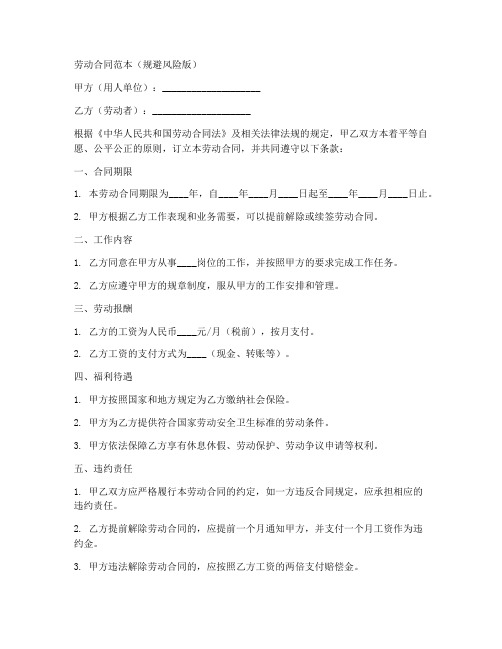 劳动合同范本（规避风险版）

甲方（用人单位）：____________________

乙方（劳动者）：____________________

根据《中华人民共和国劳动合同法》及相关法律法规的规定，甲乙双方本着平等自愿、公平公正的原则，订立本劳动合同，并共同遵守以下条款：

一、合同期限

1. 本劳动合同期限为____年，自____年____月____日起至____年____月____日止。

2. 甲方根据乙方工作表现和业务需要，可以提前解除或续签劳动合同。

二、工作内容

1. 乙方同意在甲方从事____岗位的工作，并按照甲方的要求完成工作任务。

2. 乙方应遵守甲方的规章制度，服从甲方的工作安排和管理。

三、劳动报酬

1. 乙方的工资为人民币____元/月（税前），按月支付。

2. 乙方工资的支付方式为____（现金、转账等）。

四、福利待遇

1. 甲方按照国家和地方规定为乙方缴纳社会保险。

2. 甲方为乙方提供符合国家劳动安全卫生标准的劳动条件。

3. 甲方依法保障乙方享有休息休假、劳动保护、劳动争议申请等权利。

五、违约责任

1. 甲乙双方应严格履行本劳动合同的约定，如一方违反合同规定，应承担相应的违约责任。

2. 乙方提前解除劳动合同的，应提前一个月通知甲方，并支付一个月工资作为违约金。

3. 甲方违法解除劳动合同的，应按照乙方工资的两倍支付赔偿金。